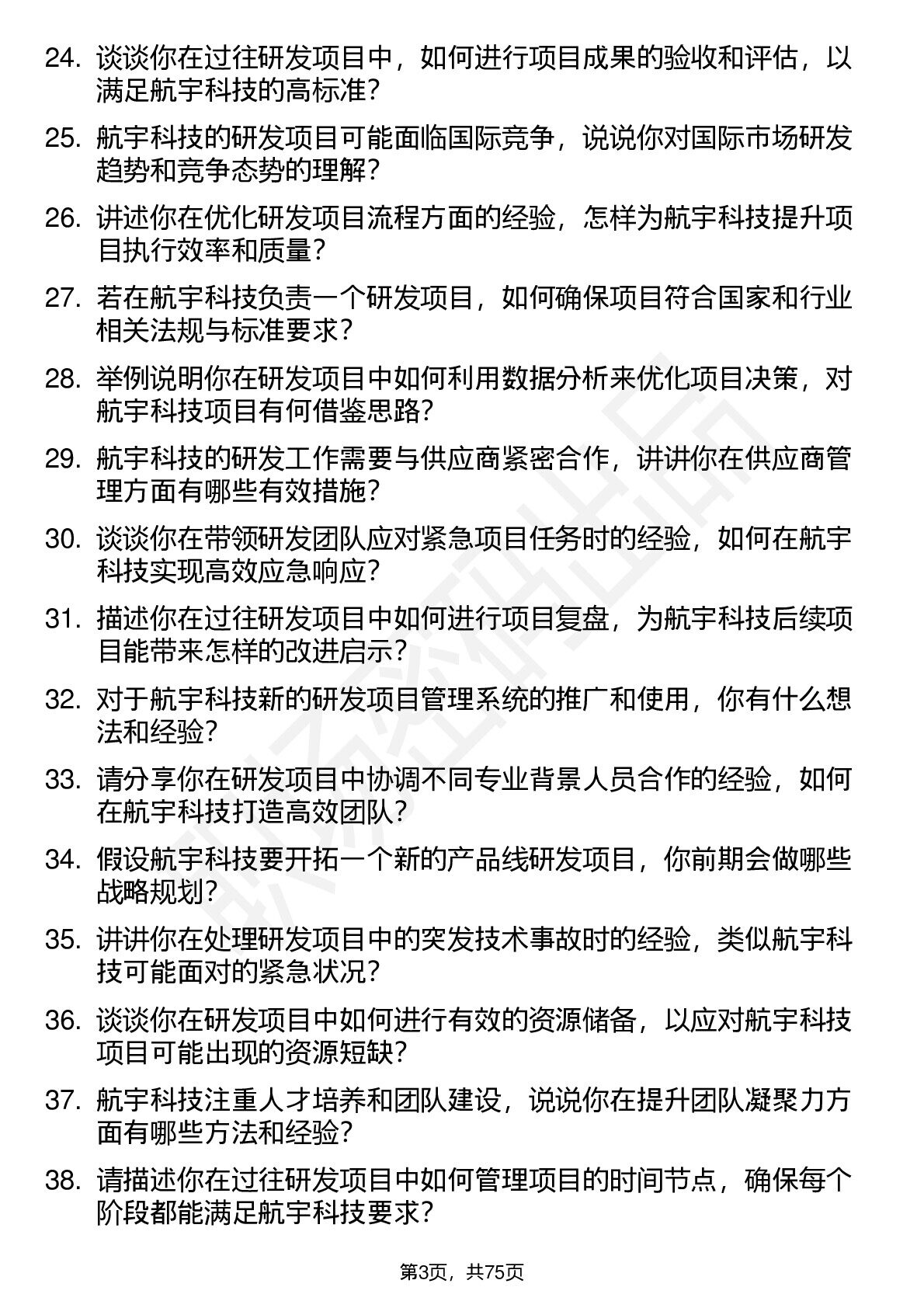 24. 谈谈你在过往研发项目中，如何进行项目成果的验收和评估，以满足航宇科技的高标准？

25. 航宇科技的研发项目可能面临国际竞争，说说你对国际市场研发趋势和竞争态势的理解？

26. 讲述你在优化研发项目流程方面的经验，怎样为航宇科技提升项目执行效率和质量？

27. 若在航宇科技负责一个研发项目，如何确保项目符合国家和行业相关法规与标准要求？

28. 举例说明你在研发项目中如何利用数据分析来优化项目决策，对航宇科技项目有何借鉴思路？

29. 航宇科技的研发工作需要与供应商紧密合作，讲讲你在供应商管理方面有哪些有效措施？

30. 谈谈你在带领研发团队应对紧急项目任务时的经验，如何在航宇科技实现高效应急响应？

31. 描述你在过往研发项目中如何进行项目复盘，为航宇科技后续项目能带来怎样的改进启示？

32. 对于航宇科技新的研发项目管理系统的推广和使用，你有什么想法和经验？

33. 请分享你在研发项目中协调不同专业背景人员合作的经验，如何在航宇科技打造高效团队？

34. 假设航宇科技要开拓一个新的产品线研发项目，你前期会做哪些战略规划？

35. 讲讲你在处理研发项目中的突发技术事故时的经验，类似航宇科技可能面对的紧急状况？

36. 谈谈你在研发项目中如何进行有效的资源储备，以应对航宇科技项目可能出现的资源短缺？

37. 航宇科技注重人才培养和团队建设，说说你在提升团队凝聚力方面有哪些方法和经验？

38. 请描述你在过往研发项目中如何管理项目的时间节点，确保每个阶段都能满足航宇科技要求？

第3页，共75页